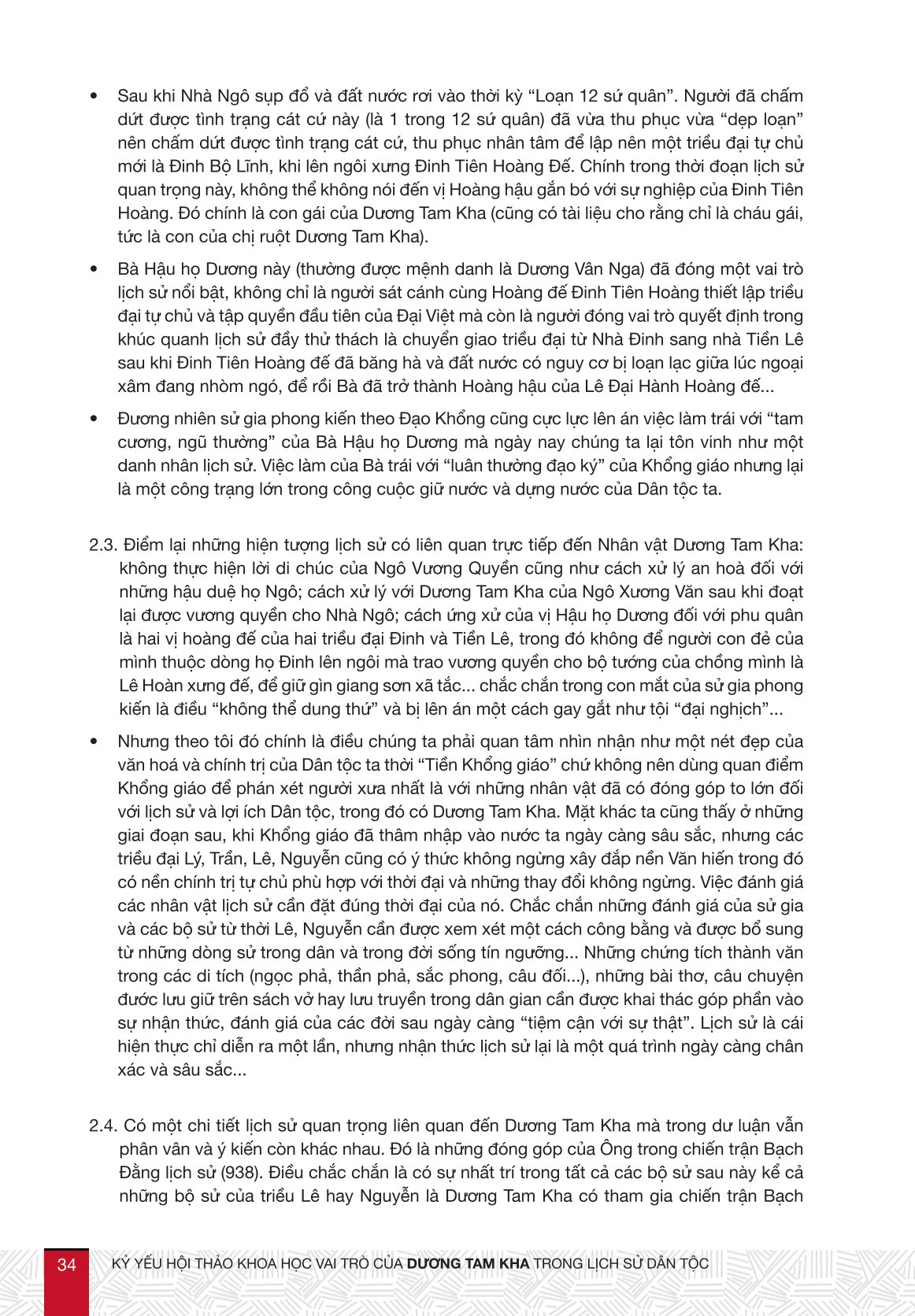 • Sau khi Nhà Ngô sụp đổ và đất nước rơi vào thời kỳ “Loạn 12 sứ quân”. Người đã chấm dứt được tình trạng cát cứ này (là 1 trong 12 sứ quân) đã vừa thu phục vừa “dẹp loạn” nên chấm dứt được tình trạng cát cứ, thu phục nhân tâm để lập nên một triều đại tự chủ mới là Đinh Bộ Lĩnh, khi lên ngôi xưng Đinh Tiên Hoàng Đế. Chính trong thời đoạn lịch sử quan trọng này, không thể không nói đến vị Hoàng hậu gắn bó với sự nghiệp của Đinh Tiên Hoàng. Đó chính là con gái của Dương Tam Kha (cũng có tài liệu cho rằng chỉ là cháu gái, tức là con của chị ruột Dương Tam Kha).

• Bà Hậu họ Dương này (thường được mệnh danh là Dương Vân Nga) đã đóng một vai trò lịch sử nổi bật, không chỉ là người sát cánh cùng Hoàng đế Đinh Tiên Hoàng thiết lập triều đại tự chủ và tập quyền đầu tiên của Đại Việt mà còn là người đóng vai trò quyết định trong khúc quanh lịch sử đầy thử thách là chuyển giao triều đại từ Nhà Đinh sang nhà Tiền Lê sau khi Đinh Tiên Hoàng đế đã băng hà và đất nước có nguy cơ bị loạn lạc giữa lúc ngoại xâm đang nhòm ngó, để rồi Bà đã trở thành Hoàng hậu của Lê Đại Hành Hoàng đế...

• Đương nhiên sử gia phong kiến theo Đạo Khổng cũng cực lực lên án việc làm trái với “tam cương, ngũ thường” của Bà Hậu họ Dương mà ngày nay chúng ta lại tôn vinh như một danh nhân lịch sử. Việc làm của Bà trái với “luân thường đạo ký” của Khổng giáo nhưng lại là một công trạng lớn trong công cuộc giữ nước và dựng nước của Dân tộc ta.

2.3. Điểm lại những hiện tượng lịch sử có liên quan trực tiếp đến Nhân vật Dương Tam Kha: không thực hiện lời di chúc của Ngô Vương Quyền cũng như cách xử lý an hoà đối với những hậu duệ họ Ngô; cách xử lý với Dương Tam Kha của Ngô Xương Văn sau khi đoạt lại được vương quyền cho Nhà Ngô; cách ứng xử của vị Hậu họ Dương đối với phu quân là hai vị hoàng đế của hai triều đại Đinh và Tiền Lê, trong đó không để người con đẻ của mình thuộc dòng họ Đinh lên ngôi mà trao vương quyền cho bộ tướng của chồng mình là Lê Hoàn xưng đế, để giữ gìn giang sơn xã tắc... chắc chắn trong con mắt của sử gia phong kiến là điều “không thể dung thứ” và bị lên án một cách gay gắt như tội “đại nghịch”...

• Nhưng theo tôi đó chính là điều chúng ta phải quan tâm nhìn nhận như một nét đẹp của văn hoá và chính trị của Dân tộc ta thời “Tiền Khổng giáo” chứ không nên dùng quan điểm Khổng giáo để phán xét người xưa nhất là với những nhân vật đã có đóng góp to lớn đối với lịch sử và lợi ích Dân tộc, trong đó có Dương Tam Kha. Mặt khác ta cũng thấy ở những giai đoạn sau, khi Khổng giáo đã thâm nhập vào nước ta ngày càng sâu sắc, nhưng các triều đại Lý, Trần, Lê, Nguyễn cũng có ý thức không ngừng xây đắp nền Văn hiến trong đó có nền chính trị tự chủ phù hợp với thời đại và những thay đổi không ngừng. Việc đánh giá các nhân vật lịch sử cần đặt đúng thời đại của nó. Chắc chắn những đánh giá của sử gia và các bộ sử từ thời Lê, Nguyễn cần được xem xét một cách công bằng và được bổ sung từ những dòng sử trong dân và trong đời sống tín ngưỡng... Những chứng tích thành văn trong các di tích (ngọc phả, thần phả, sắc phong, câu đối...), những bài thơ, câu chuyện đước lưu giữ trên sách vở hay lưu truyền trong dân gian cần được khai thác góp phần vào sự nhận thức, đánh giá của các đời sau ngày càng “tiệm cận với sự thật”. Lịch sử là cái hiện thực chỉ diễn ra một lần, nhưng nhận thức lịch sử lại là một quá trình ngày càng chân xác và sâu sắc...

2.4. Có một chi tiết lịch sử quan trọng liên quan đến Dương Tam Kha mà trong dư luận vẫn phân vân và ý kiến còn khác nhau. Đó là những đóng góp của Ông trong chiến trận Bạch Đằng lịch sử (938). Điều chắc chắn là có sự nhất trí trong tất cả các bộ sử sau này kể cả những bộ sử của triều Lê hay Nguyễn là Dương Tam Kha có tham gia chiến trận Bạch

34 KỶ YẾU HỘI THẢO KHOA HỌC VAI TRÒ CỦA DƯƠNG TAM KHA TRONG LỊCH SỬ DÂN TỘC